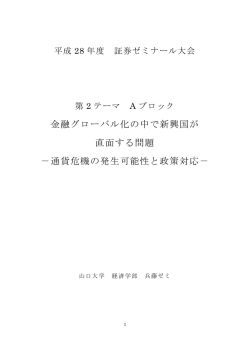 平成 28 年度　証券ゼミナール大会

第 2 テーマ　A ブロック
金融グローバル化の中で新興国が
直面する問題
－通貨危機の発生可能性と政策対応－

山口大学　経済学部　兵藤ゼミ

1